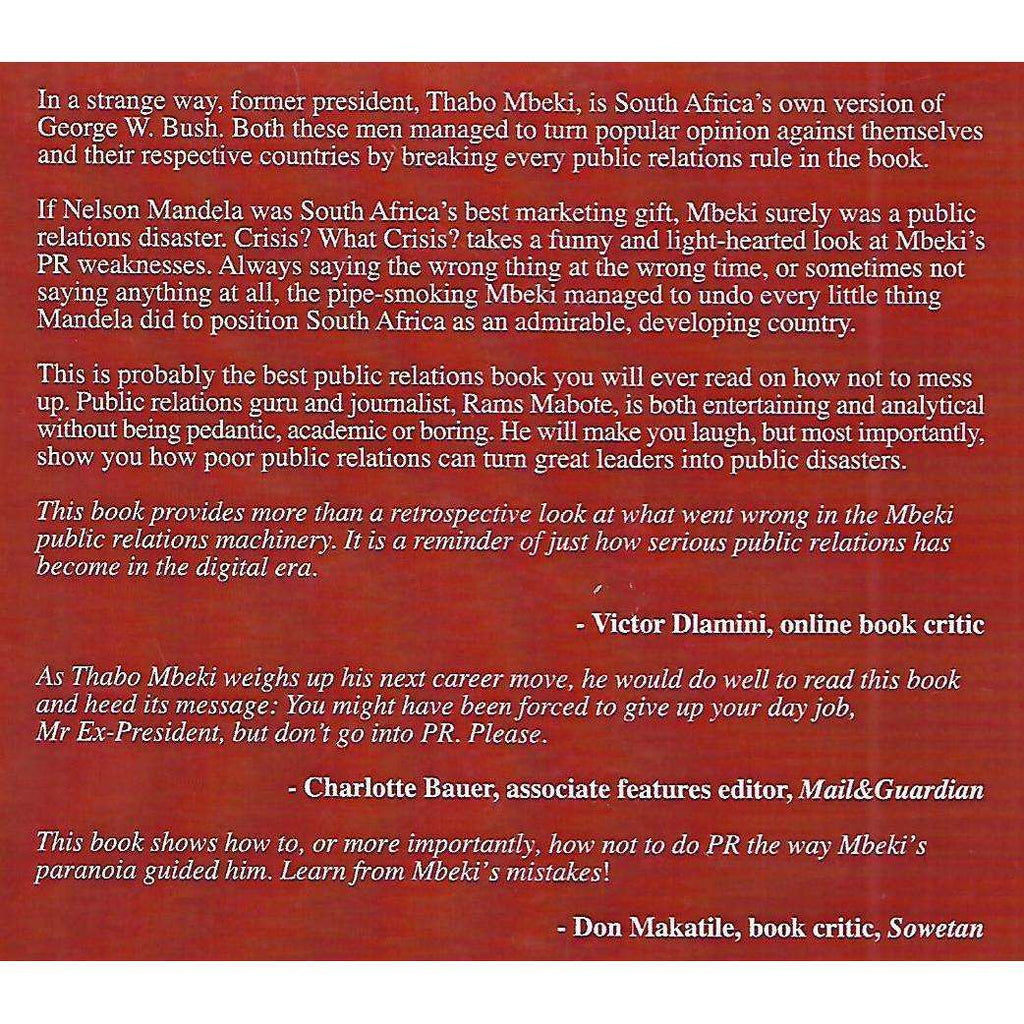 In a strange way, former president, Thabo Mbeki, is South Africa's own version of George W. Bush. Both these men managed to turn popular opinion against themselves and their respective countries by breaking every public relations rule in the book.

If Nelson Mandela was South Africa's best marketing gift, Mbeki surely was a public relations disaster. Crisis? What Crisis? takes a funny and light-hearted look at Mbeki's PR weaknesses. Always saying the wrong thing at the wrong time, or sometimes not saying anything at all, the pipe-smoking Mbeki managed to undo every little thing Mandela did to position South Africa as an admirable, developing country.

This is probably the best public relations book you will ever read on how not to mess up. Public relations guru and journalist, Rams Mabote, is both entertaining and analytical without being pedantic, academic or boring. He will make you laugh, but most importantly, show you how poor public relations can turn great leaders into public disasters.

This book provides more than a retrospective look at what went wrong in the Mbeki public relations machinery. It is a reminder of just how serious public relations has become in the digital era.

- Victor Dlamini, online book critic

As Thabo Mbeki weighs up his next career move, he would do well to read this book and heed its message: You might have been forced to give up your day job, Mr Ex-President, but don't go into PR. Please.

- Charlotte Bauer, associate features editor, Mail&Guardian

This book shows how to, or more importantly, how not to do PR the way Mbeki's paranoia guided him. Learn from Mbeki's mistakes!

- Don Makatile, book critic, Sowetan